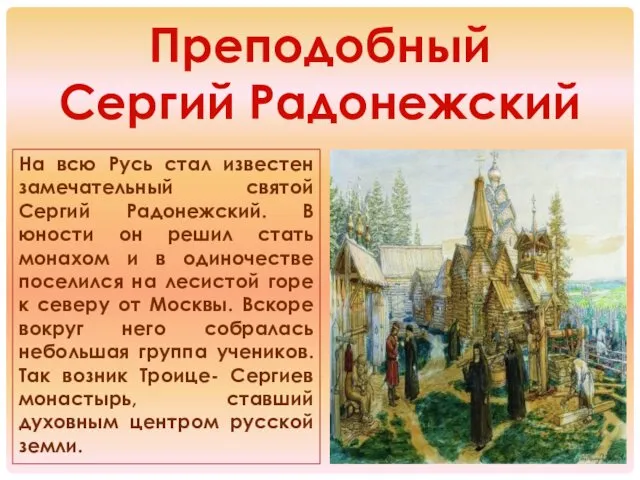 Преподобный Сергий Радонежский

На всю Русь стал известен замечательный святой Сергий Радонежский. В юности он решил стать монахом и в одиночестве поселился на лесистой горе к северу от Москвы. Вскоре вокруг него собралась небольшая группа учеников. Так возник Троице- Сергиев монастырь, ставший духовным центром русской земли.